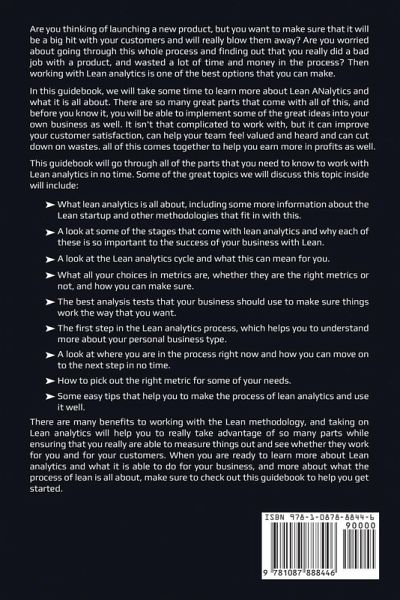 Are you thinking of launching a new product, but you want to make sure that it will be a big hit with your customers and will really blow them away? Are you worried about going through this whole process and finding out that you really did a bad job with a product, and wasted a lot of time and money in the process? Then working with Lean analytics is one of the best options that you can make.

In this guidebook, we will take some time to learn more about Lean ANalytics and what it is all about. There are so many great parts that come with all of this, and before you know it, you will be able to implement some of the great ideas into your own business as well. It isn't that complicated to work with, but it can improve your customer satisfaction, can help your team feel valued and heard and can cut down on wastes. all of this comes together to help you earn more in profits as well.

This guidebook will go through all of the parts that you need to know to work with Lean analytics in no time. Some of the great topics we will discuss this topic inside will include:

➤ What lean analytics is all about, including some more information about the Lean startup and other methodologies that fit in with this.

➤ A look at some of the stages that come with lean analytics and why each of these is so important to the success of your business with Lean.

➤ A look at the Lean analytics cycle and what this can mean for you.

➤ What all your choices in metrics are, whether they are the right metrics or not, and how you can make sure.

➤ The best analysis tests that your business should use to make sure things work the way that you want.

➤ The first step in the Lean analytics process, which helps you to understand more about your personal business type.

➤ A look at where you are in the process right now and how you can move on to the next step in no time.

➤ How to pick out the right metric for some of your needs.

➤ Some easy tips that help you to make the process of lean analytics and use it well.

There are many benefits to working with the Lean methodology, and taking on Lean analytics will help you to really take advantage of so many parts while ensuring that you really are able to measure things out and see whether they work for you and for your customers. When you are ready to learn more about Lean analytics and what it is able to do for your business, and more about what the process of lean is all about, make sure to check out this guidebook to help you get started.

ISBN 978-1-0878-8844-6
90000
9 781087 888446